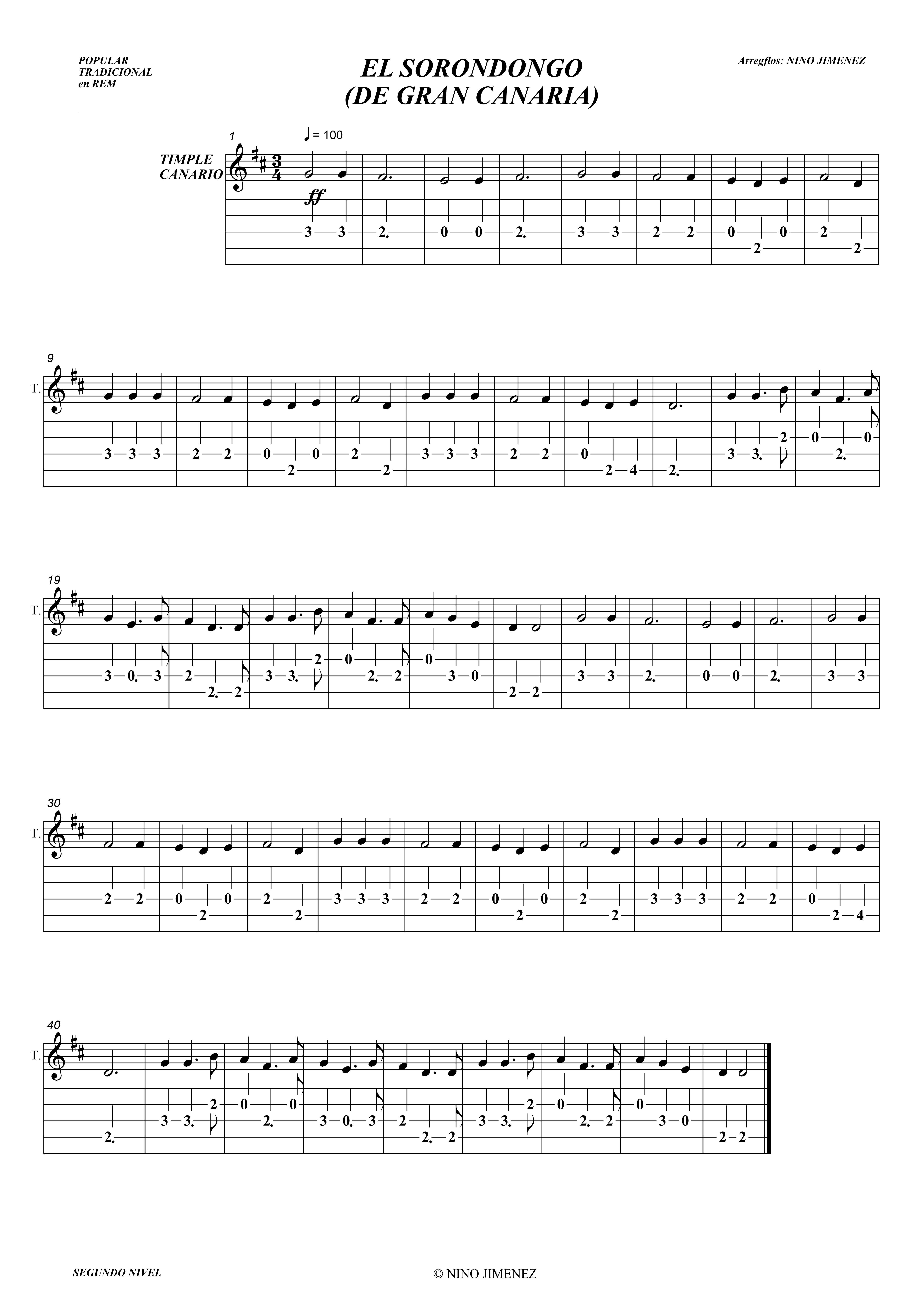 POPULAR
TRADICIONAL
en REM

EL SORONDONGO
(DE GRAN CANARIA)

Arregflos: NINO JIMENEZ

1

= 100

TIMPLE
CANARIO

ff

3 3 2. 0 0 2. 3 3 2 2 0 2 0 2 2

9

T.

3 3 3 2 2 0 2 0 2 2 3 3 3 2 2 0 2 4 2. 3 3. 2 0 2. 0

19

T.

3 0. 3 2 2. 2 3 3. 2 0 2. 2 0 3 0 2 2 3 3 2. 0 0 2. 3 3

30

T.

2 2 0 2 0 2 2 3 3 3 2 2 0 2 0 2 2 3 3 3 2 2 0 2 4

40

T.

2. 3 3. 2 0 2. 0 3 0. 3 2 2. 2 3 3. 2 0 2. 2 0 3 0 2 2

SEGUNDO NIVEL

© NINO JIMENEZ